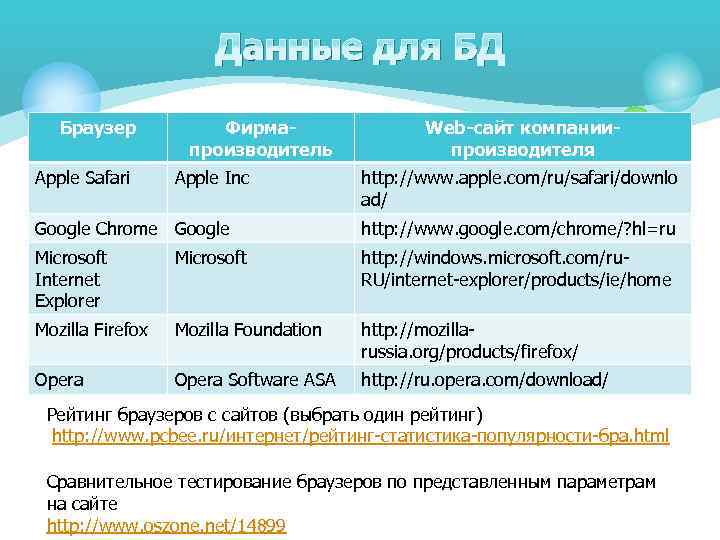 Данные для БД

| Браузер | Фирма-производитель | Web-сайт компании-производителя |
|---|---|---|
| Apple Safari | Apple Inc | http://www.apple.com/ru/safari/download/ |
| Google Chrome | Google | http://www.google.com/chrome/?hl=ru |
| Microsoft Internet Explorer | Microsoft | http://windows.microsoft.com/ru-RU/internet-explorer/products/ie/home |
| Mozilla Firefox | Mozilla Foundation | http://mozilla-russia.org/products/firefox/ |
| Opera | Opera Software ASA | http://ru.opera.com/download/ |

Рейтинг браузеров с сайтов (выбрать один рейтинг)
http://www.pcbee.ru/интернет/рейтинг-статистика-популярности-бра.html

Сравнительное тестирование браузеров по представленным параметрам на сайте
http://www.oszone.net/14899